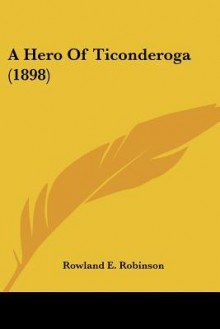 A Hero Of Ticonderoga (1898)

Rowland E. Robinson